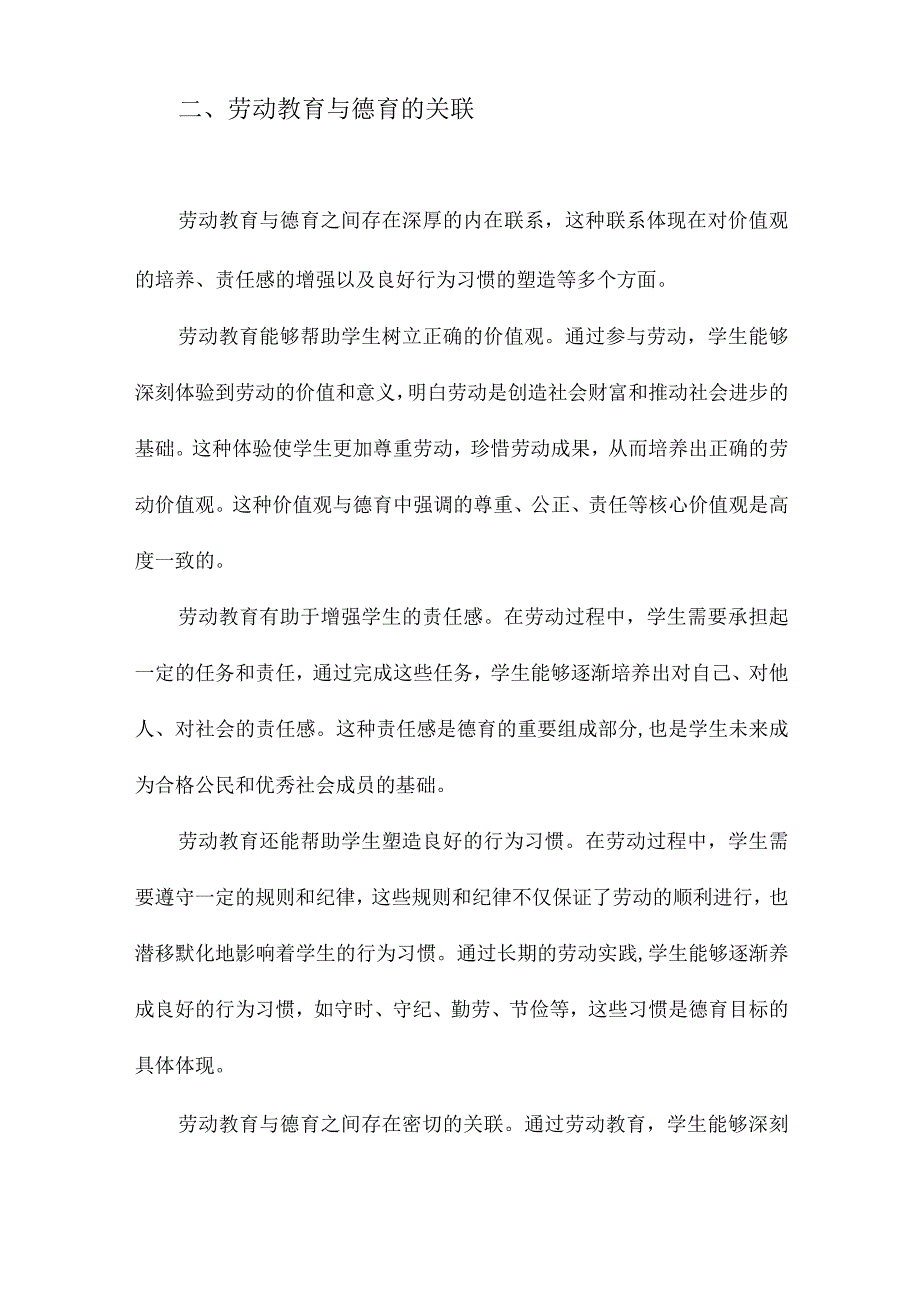 二、劳动教育与德育的关联

劳动教育与德育之间存在深厚的内在联系，这种联系体现在对价值观的培养、责任感的增强以及良好行为习惯的塑造等多个方面。

劳动教育能够帮助学生树立正确的价值观。通过参与劳动，学生能够深刻体验到劳动的价值和意义，明白劳动是创造社会财富和推动社会进步的基础。这种体验使学生更加尊重劳动，珍惜劳动成果，从而培养出正确的劳动价值观。这种价值观与德育中强调的尊重、公正、责任等核心价值观是高度一致的。

劳动教育有助于增强学生的责任感。在劳动过程中，学生需要承担起一定的任务和责任，通过完成这些任务，学生能够逐渐培养出对自己、对他人、对社会的责任感。这种责任感是德育的重要组成部分，也是学生未来成为合格公民和优秀社会成员的基础。

劳动教育还能帮助学生塑造良好的行为习惯。在劳动过程中，学生需要遵守一定的规则和纪律，这些规则和纪律不仅保证了劳动的顺利进行，也潜移默化地影响着学生的行为习惯。通过长期的劳动实践，学生能够逐渐养成良好的行为习惯，如守时、守纪、勤劳、节俭等，这些习惯是德育目标的具体体现。

劳动教育与德育之间存在密切的关联。通过劳动教育，学生能够深刻